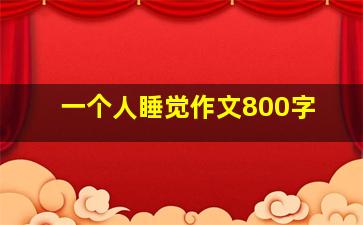 一个人睡觉作文800字